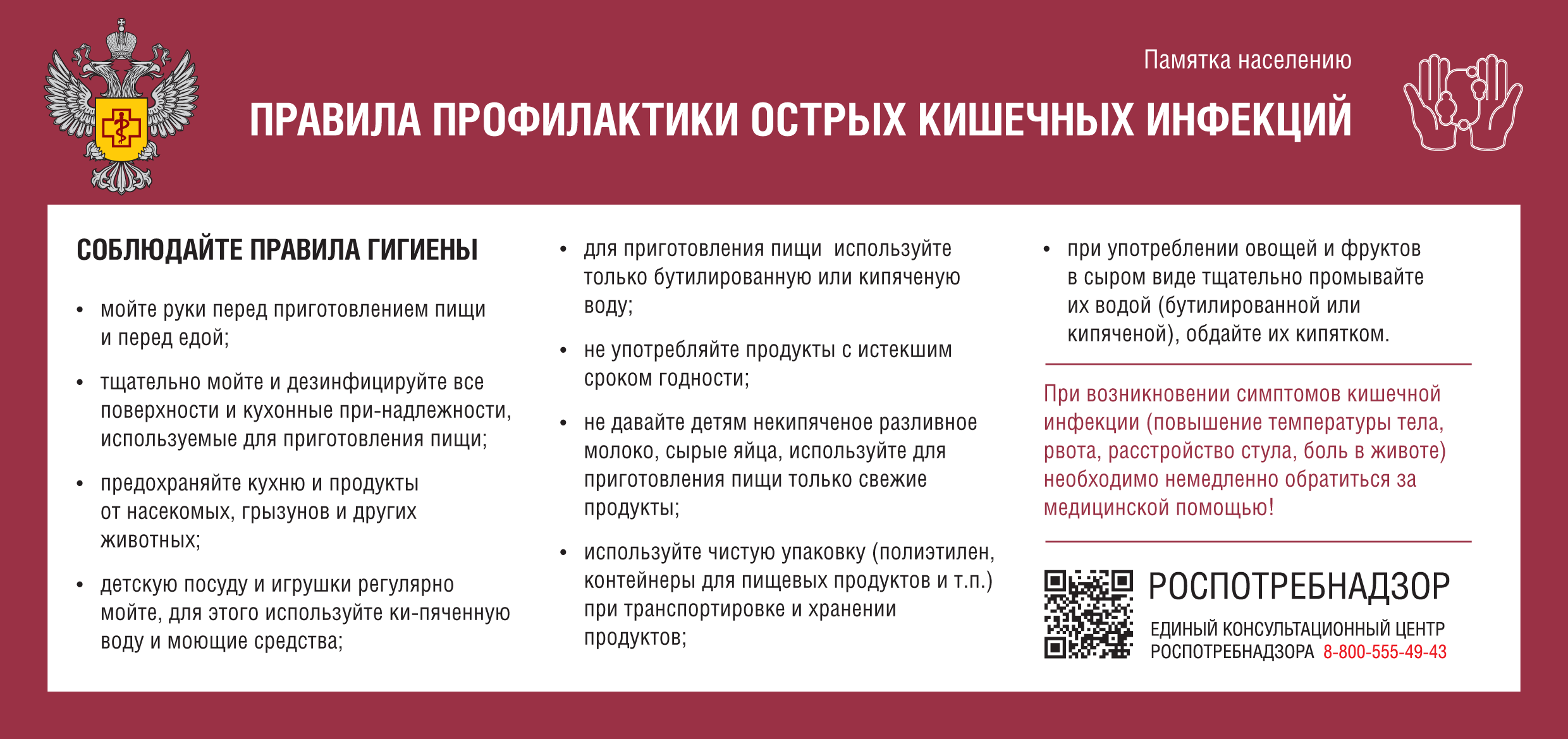 Памятка населению

ПРАВИЛА ПРОФИЛАКТИКИ ОСТРЫХ КИШЕЧНЫХ ИНФЕКЦИЙ

СОБЛЮДАЙТЕ ПРАВИЛА ГИГИЕНЫ

• мойте руки перед приготовлением пищи и перед едой;

• тщательно мойте и дезинфицируйте все поверхности и кухонные при-надлежности, используемые для приготовления пищи;

• предохраняйте кухню и продукты от насекомых, грызунов и других животных;

• детскую посуду и игрушки регулярно мойте, для этого используйте ки-пяченную воду и моющие средства;

• для приготовления пищи используйте только бутилированную или кипяченую воду;

• не употребляйте продукты с истекшим сроком годности;

• не давайте детям некипяченое разливное молоко, сырые яйца, используйте для приготовления пищи только свежие продукты;

• используйте чистую упаковку (полиэтилен, контейнеры для пищевых продуктов и т.п.) при транспортировке и хранении продуктов;

• при употреблении овощей и фруктов в сыром виде тщательно промывайте их водой (бутилированной или кипяченой), обдайте их кипятком.

При возникновении симптомов кишечной инфекции (повышение температуры тела, рвота, расстройство стула, боль в животе) необходимо немедленно обратиться за медицинской помощью!

РОСПОТРЕБНАДЗОР

ЕДИНЫЙ КОНСУЛЬТАЦИОННЫЙ ЦЕНТР РОСПОТРЕБНАДЗОРА 8-800-555-49-43